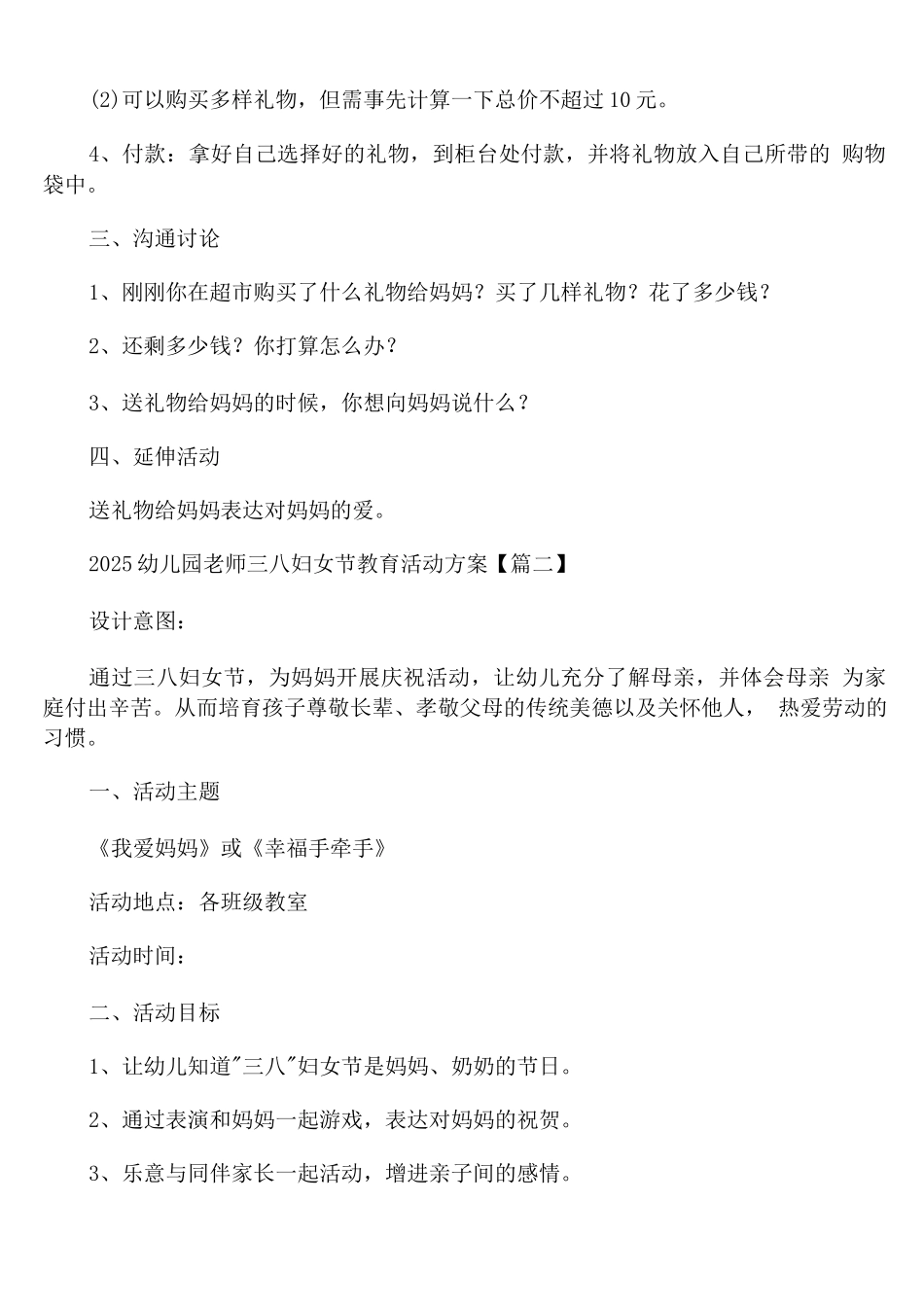 (2)可以购买多样礼物，但需事先计算一下总价不超过 10 元。

4、付款：拿好自己选择好的礼物，到柜台处付款，并将礼物放入自己所带的 购物袋中。

三、沟通讨论

1、刚刚你在超市购买了什么礼物给妈妈？买了几样礼物？花了多少钱？

2、还剩多少钱？你打算怎么办？

3、送礼物给妈妈的时候，你想向妈妈说什么？

四、延伸活动

送礼物给妈妈表达对妈妈的爱。

2025 幼儿园老师三八妇女节教育活动方案【篇二】

设计意图：

通过三八妇女节，为妈妈开展庆祝活动，让幼儿充分了解母亲，并体会母亲 为家庭付出辛苦。从而培育孩子尊敬长辈、孝敬父母的传统美德以及关怀他人， 热爱劳动的习惯。

一、活动主题

《我爱妈妈》或《幸福手牵手》

活动地点：各班级教室

活动时间：

二、活动目标

1、让幼儿知道"三八"妇女节是妈妈、奶奶的节日。

2、通过表演和妈妈一起游戏，表达对妈妈的祝贺。

3、乐意与同伴家长一起活动，增进亲子间的感情。